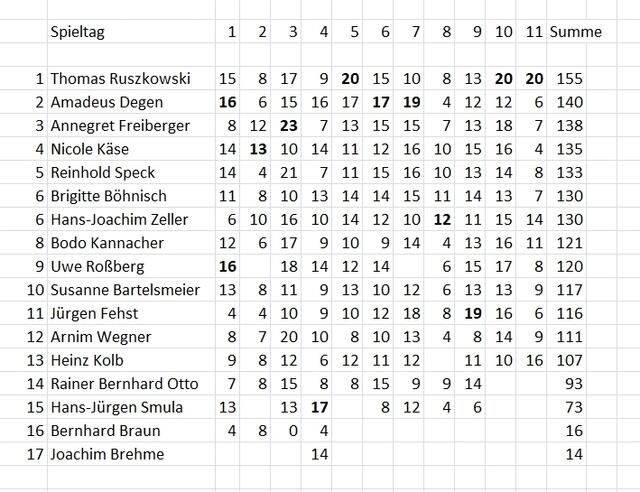 |  | Spieltag | 1 | 2 | 3 | 4 | 5 | 6 | 7 | 8 | 9 | 10 | 11 | Summe |
|---|---|---|---|---|---|---|---|---|---|---|---|---|---|
| 1 | Thomas Ruszkowski | 15 | 8 | 17 | 9 | 20 | 15 | 10 | 8 | 13 | 20 | 20 | 155 |
| 2 | Amadeus Degen | 16 | 6 | 15 | 16 | 17 | 17 | 19 | 4 | 12 | 12 | 6 | 140 |
| 3 | Annegret Freiberger | 8 | 12 | 23 | 7 | 13 | 15 | 15 | 7 | 13 | 18 | 7 | 138 |
| 4 | Nicole Käse | 14 | 13 | 10 | 14 | 11 | 12 | 16 | 10 | 15 | 16 | 4 | 135 |
| 5 | Reinhold Speck | 14 | 4 | 21 | 7 | 11 | 15 | 16 | 10 | 13 | 14 | 8 | 133 |
| 6 | Brigitte Böhnisch | 11 | 8 | 10 | 13 | 14 | 14 | 15 | 11 | 14 | 13 | 7 | 130 |
| 6 | Hans-Joachim Zeller | 6 | 10 | 16 | 10 | 14 | 12 | 10 | 12 | 11 | 15 | 14 | 130 |
| 8 | Bodo Kannacher | 12 | 6 | 17 | 9 | 10 | 9 | 14 | 4 | 13 | 16 | 11 | 121 |
| 9 | Uwe Roßberg | 16 |  | 18 | 14 | 12 | 14 |  | 6 | 15 | 17 | 8 | 120 |
| 10 | Susanne Bartelsmeier | 13 | 8 | 11 | 9 | 13 | 10 | 12 | 6 | 13 | 13 | 9 | 117 |
| 11 | Jürgen Fehst | 4 | 4 | 10 | 9 | 10 | 12 | 18 | 8 | 19 | 16 | 6 | 116 |
| 12 | Arnim Wegner | 8 | 7 | 20 | 10 | 8 | 10 | 13 | 4 | 8 | 14 | 9 | 111 |
| 13 | Heinz Kolb | 9 | 8 | 12 | 6 | 12 | 11 | 12 |  | 11 | 10 | 16 | 107 |
| 14 | Rainer Bernhard Otto | 7 | 8 | 15 | 8 | 8 | 15 | 9 | 9 | 14 |  |  | 93 |
| 15 | Hans-Jürgen Smula | 13 |  | 13 | 17 |  | 8 | 12 | 4 | 6 |  |  | 73 |
| 16 | Bernhard Braun | 4 | 8 | 0 | 4 |  |  |  |  |  |  |  | 16 |
| 17 | Joachim Brehme |  |  |  | 14 |  |  |  |  |  |  |  | 14 |